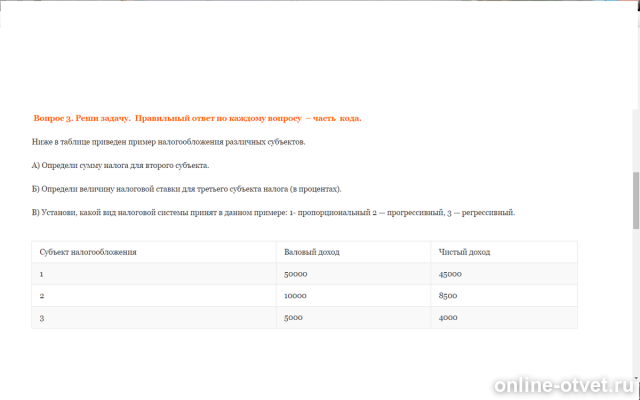 Вопрос 3. Реши задачу. Правильный ответ по каждому вопросу – часть кода.

Ниже в таблице приведен пример налогообложения различных субъектов.

А) Определи сумму налога для второго субъекта.

Б) Определи величину налоговой ставки для третьего субъекта налога (в процентах).

В) Установи, какой вид налоговой системы принят в данном примере: 1- пропорциональный 2 — прогрессивный, 3 — регрессивный.

| Субъект налогообложения | Валовый доход | Чистый доход |
|---|---|---|
| 1 | 50000 | 45000 |
| 2 | 10000 | 8500 |
| 3 | 5000 | 4000 |

online-otvet.ru